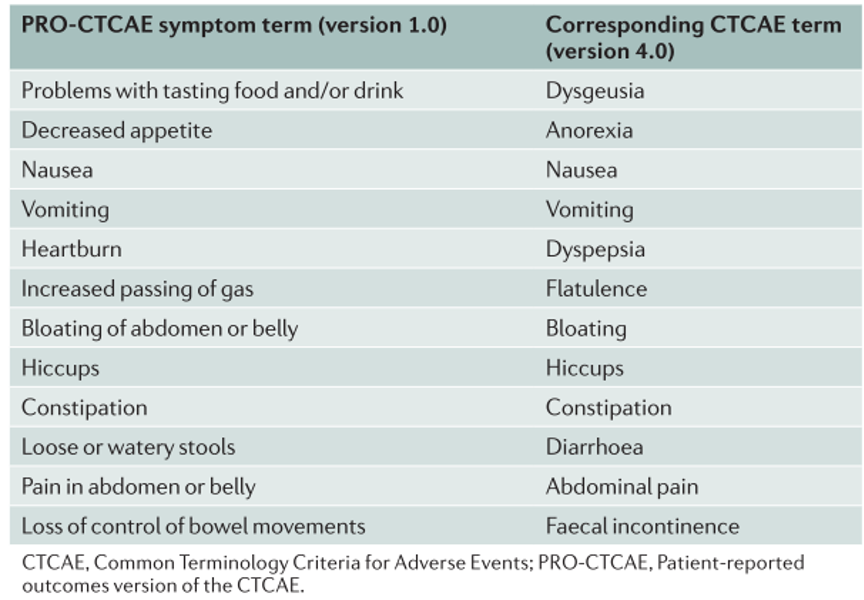 | PRO-CTCAE symptom term (version 1.0) | Corresponding CTCAE term (version 4.0) |
|---|---|
| Problems with tasting food and/or drink | Dysgeusia |
| Decreased appetite | Anorexia |
| Nausea | Nausea |
| Vomiting | Vomiting |
| Heartburn | Dyspepsia |
| Increased passing of gas | Flatulence |
| Bloating of abdomen or belly | Bloating |
| Hiccups | Hiccups |
| Constipation | Constipation |
| Loose or watery stools | Diarrhoea |
| Pain in abdomen or belly | Abdominal pain |
| Loss of control of bowel movements | Faecal incontinence |

CTCAE, Common Terminology Criteria for Adverse Events; PRO-CTCAE, Patient-reported outcomes version of the CTCAE.